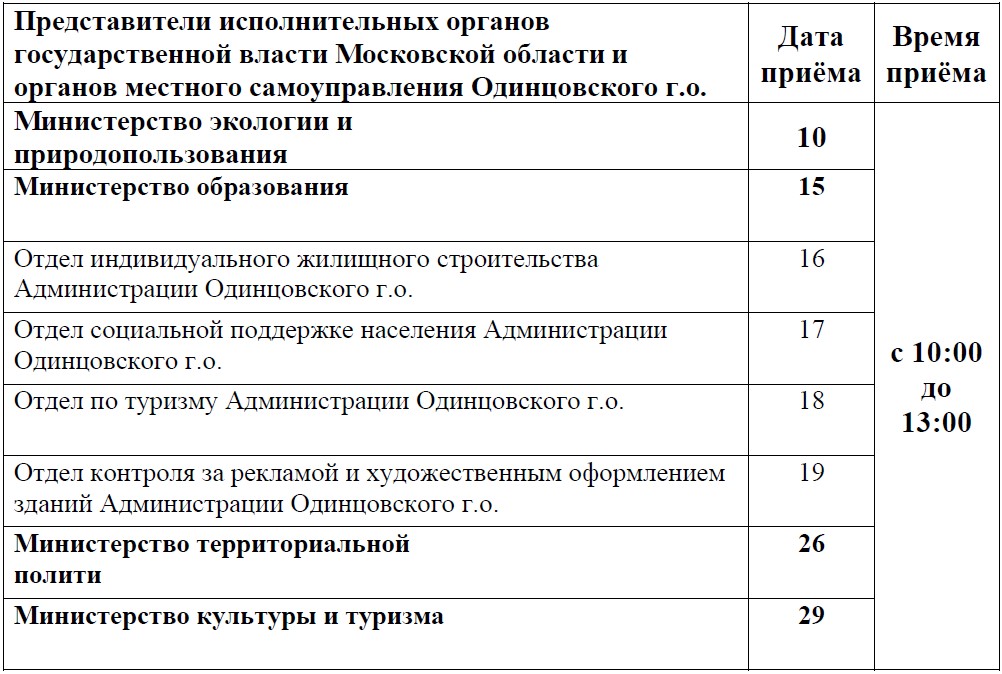 | Представители исполнительных органов государственной власти Московской области и органов местного самоуправления Одинцовского г.о. | Дата приёма | Время приёма |
|---|---|---|
| Министерство экологии и природопользования | 10 | с 10:00 до 13:00 |
| Министерство образования | 15 | |
| Отдел индивидуального жилищного строительства Администрации Одинцовского г.о. | 16 | |
| Отдел социальной поддержке населения Администрации Одинцовского г.о. | 17 | |
| Отдел по туризму Администрации Одинцовского г.о. | 18 | |
| Отдел контроля за рекламой и художественным оформлением зданий Администрации Одинцовского г.о. | 19 | |
| Министерство территориальной полити | 26 | |
| Министерство культуры и туризма | 29 | |